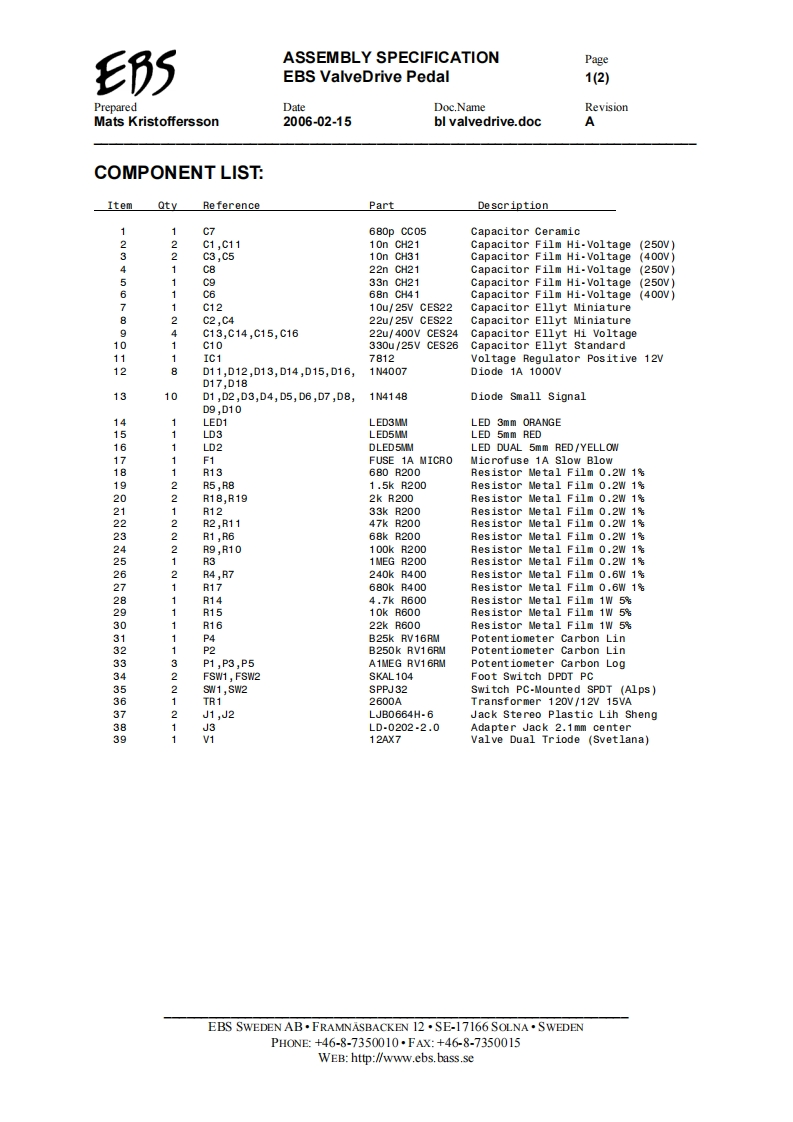 EBS

ASSEMBLY SPECIFICATION
EBS ValveDrive Pedal

Page
1(2)

Prepared
Mats Kristoffersson

Date
2006-02-15

Doc.Name
bl valvedrive.doc

Revision
A

COMPONENT LIST:

| Item | Qty | Reference | Part | Description |
|---|---|---|---|---|
| 1 | 1 | C7 | 680p CC05 | Capacitor Ceramic |
| 2 | 2 | C1,C11 | 10n CH21 | Capacitor Film Hi-Voltage (250V) |
| 3 | 2 | C3,C5 | 10n CH31 | Capacitor Film Hi-Voltage (400V) |
| 4 | 1 | C8 | 22n CH21 | Capacitor Film Hi-Voltage (250V) |
| 5 | 1 | C9 | 33n CH21 | Capacitor Film Hi-Voltage (250V) |
| 6 | 1 | C6 | 68n CH41 | Capacitor Film Hi-Voltage (400V) |
| 7 | 1 | C12 | 10u/25V CES22 | Capacitor Ellyt Miniature |
| 8 | 2 | C2,C4 | 22u/25V CES22 | Capacitor Ellyt Miniature |
| 9 | 4 | C13,C14,C15,C16 | 22u/400V CES24 | Capacitor Ellyt Hi Voltage |
| 10 | 1 | C10 | 330u/25V CES26 | Capacitor Ellyt Standard |
| 11 | 1 | IC1 | 7812 | Voltage Regulator Positive 12V |
| 12 | 8 | D11,D12,D13,D14,D15,D16, D17,D18 | 1N4007 | Diode 1A 1000V |
| 13 | 10 | D1,D2,D3,D4,D5,D6,D7,D8, D9,D10 | 1N4148 | Diode Small Signal |
| 14 | 1 | LED1 | LED3MM | LED 3mm ORANGE |
| 15 | 1 | LD3 | LED5MM | LED 5mm RED |
| 16 | 1 | LD2 | DLED5MM | LED DUAL 5mm RED/YELLOW |
| 17 | 1 | F1 | FUSE 1A MICRO | Microfuse 1A Slow Blow |
| 18 | 1 | R13 | 680 R200 | Resistor Metal Film 0.2W 1% |
| 19 | 2 | R5,R8 | 1.5k R200 | Resistor Metal Film 0.2W 1% |
| 20 | 2 | R18,R19 | 2k R200 | Resistor Metal Film 0.2W 1% |
| 21 | 1 | R12 | 33k R200 | Resistor Metal Film 0.2W 1% |
| 22 | 2 | R2,R11 | 47k R200 | Resistor Metal Film 0.2W 1% |
| 23 | 2 | R1,R6 | 68k R200 | Resistor Metal Film 0.2W 1% |
| 24 | 2 | R9,R10 | 100k R200 | Resistor Metal Film 0.2W 1% |
| 25 | 1 | R3 | 1MEG R200 | Resistor Metal Film 0.2W 1% |
| 26 | 2 | R4,R7 | 240k R400 | Resistor Metal Film 0.6W 1% |
| 27 | 1 | R17 | 680k R400 | Resistor Metal Film 0.6W 1% |
| 28 | 1 | R14 | 4.7k R600 | Resistor Metal Film 1W 5% |
| 29 | 1 | R15 | 10k R600 | Resistor Metal Film 1W 5% |
| 30 | 1 | R16 | 22k R600 | Resistor Metal Film 1W 5% |
| 31 | 1 | P4 | B25k RV16RM | Potentiometer Carbon Lin |
| 32 | 1 | P2 | B250k RV16RM | Potentiometer Carbon Lin |
| 33 | 3 | P1,P3,P5 | A1MEG RV16RM | Potentiometer Carbon Log |
| 34 | 2 | FSW1,FSW2 | SKAL104 | Foot Switch DPDT PC |
| 35 | 2 | SW1,SW2 | SPPJ32 | Switch PC-Mounted SPDT (Alps) |
| 36 | 1 | TR1 | 2600A | Transformer 120V/12V 15VA |
| 37 | 2 | J1,J2 | LJB0664H-6 | Jack Stereo Plastic Lih Sheng |
| 38 | 1 | J3 | LD-0202-2.0 | Adapter Jack 2.1mm center |
| 39 | 1 | V1 | 12AX7 | Valve Dual Triode (Svetlana) |

EBS SWEDEN AB • FRAMNÄSBACKEN 12 • SE-17166 SOLNA • SWEDEN
PHONE: +46-8-7350010 • FAX: +46-8-7350015
WEB: http://www.ebs.bass.se